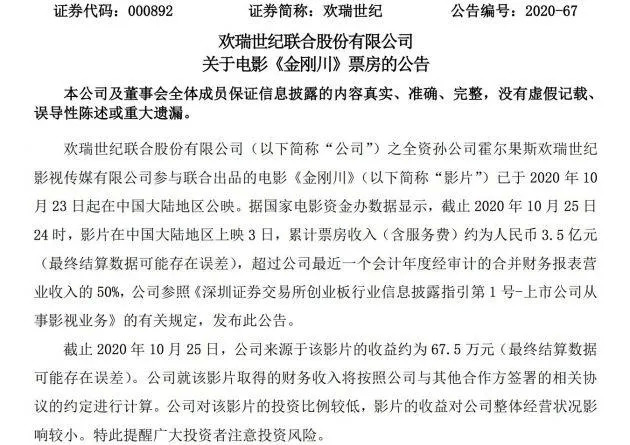 证券代码：000892　　证券简称：欢瑞世纪　　公告编号：2020-67

欢瑞世纪联合股份有限公司
关于电影《金刚川》票房的公告

本公司及董事会全体成员保证信息披露的内容真实、准确、完整，没有虚假记载、误导性陈述或重大遗漏。

欢瑞世纪联合股份有限公司（以下简称“公司”）之全资孙公司霍尔果斯欢瑞世纪影视传媒有限公司参与联合出品的电影《金刚川》（以下简称“影片”）已于 2020 年 10 月 23 日起在中国大陆地区公映。据国家电影资金办数据显示，截止 2020 年 10 月 25 日 24 时，影片在中国大陆地区上映 3 日，累计票房收入（含服务费）约为人民币 3.5 亿元（最终结算数据可能存在误差），超过公司最近一个会计年度经审计的合并财务报表营业收入的 50%，公司参照《深圳证券交易所创业板行业信息披露指引第 1 号-上市公司从事影视业务》的有关规定，发布此公告。

截止 2020 年 10 月 25 日，公司来源于该影片的收益约为 67.5 万元（最终结算数据可能存在误差）。公司就该影片取得的财务收入将按照公司与其他合作方签署的相关协议的约定进行计算。公司对该影片的投资比例较低，影片的收益对公司整体经营状况影响较小。特此提醒广大投资者注意投资风险。